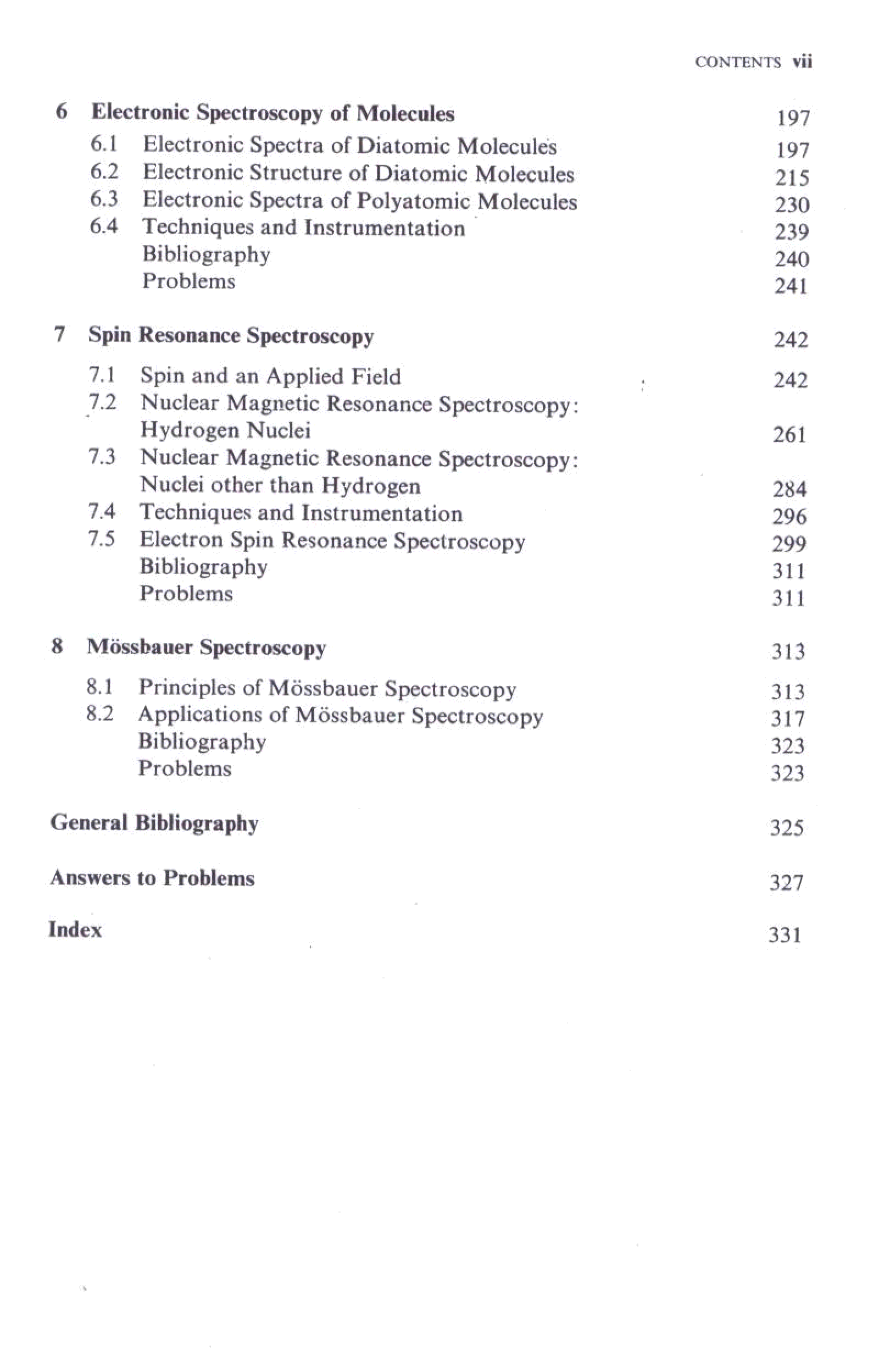 CONTENTS vii

6 Electronic Spectroscopy of Molecules 197

6.1 Electronic Spectra of Diatomic Molecules 197
6.2 Electronic Structure of Diatomic Molecules 215
6.3 Electronic Spectra of Polyatomic Molecules 230
6.4 Techniques and Instrumentation 239
Bibliography 240
Problems 241

7 Spin Resonance Spectroscopy 242

7.1 Spin and an Applied Field 242
7.2 Nuclear Magnetic Resonance Spectroscopy: Hydrogen Nuclei 261
7.3 Nuclear Magnetic Resonance Spectroscopy: Nuclei other than Hydrogen 284
7.4 Techniques and Instrumentation 296
7.5 Electron Spin Resonance Spectroscopy 299
Bibliography 311
Problems 311

8 Mössbauer Spectroscopy 313

8.1 Principles of Mössbauer Spectroscopy 313
8.2 Applications of Mössbauer Spectroscopy 317
Bibliography 323
Problems 323

General Bibliography 325

Answers to Problems 327

Index 331